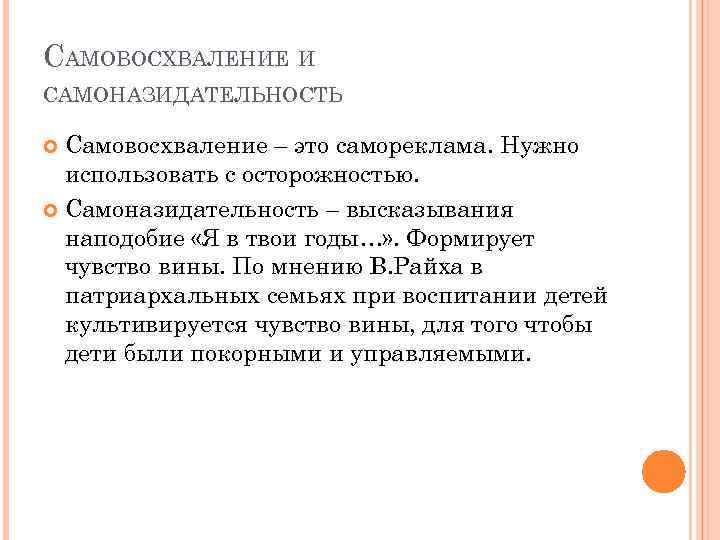 Самовосхваление и самоназидательность

• Самовосхваление – это самореклама. Нужно использовать с осторожностью.
• Самоназидательность – высказывания наподобие «Я в твои годы…». Формирует чувство вины. По мнению В.Райха в патриархальных семьях при воспитании детей культивируется чувство вины, для того чтобы дети были покорными и управляемыми.